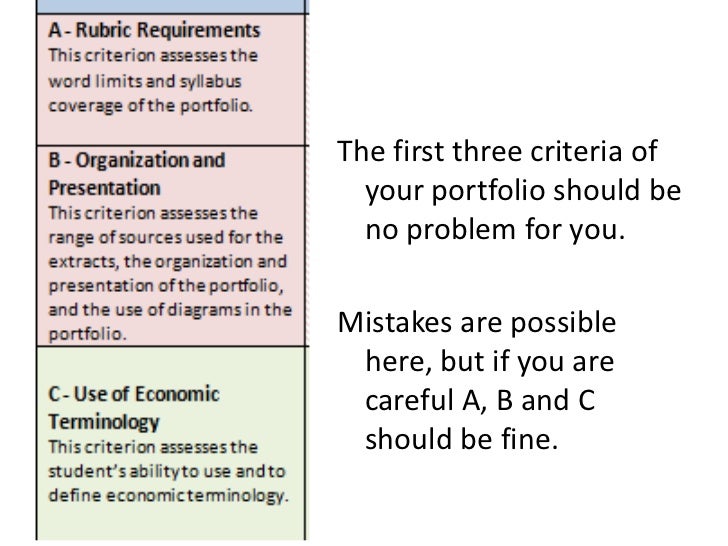 A - Rubric Requirements
This criterion assesses the word limits and syllabus coverage of the portfolio.

B - Organization and Presentation
This criterion assesses the range of sources used for the extracts, the organization and presentation of the portfolio, and the use of diagrams in the portfolio.

C - Use of Economic Terminology
This criterion assesses the student's ability to use and to define economic terminology.

The first three criteria of your portfolio should be no problem for you.

Mistakes are possible here, but if you are careful A, B and C should be fine.